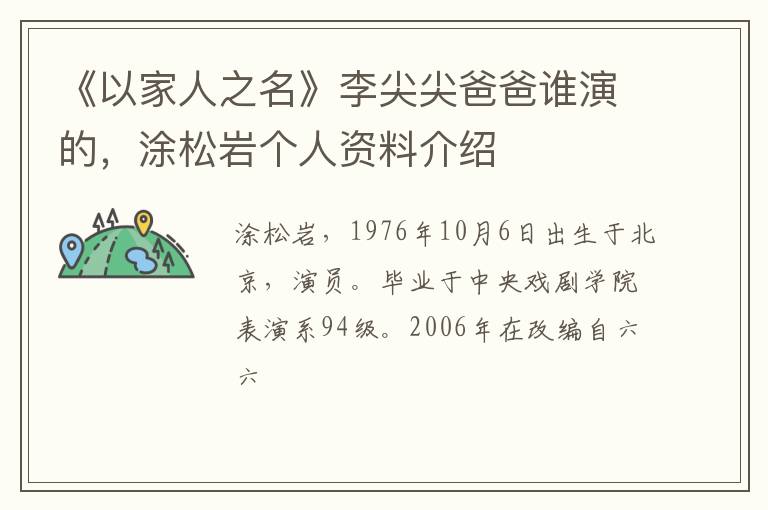 《以家人之名》李尖尖爸爸谁演的，涂松岩个人资料介绍

涂松岩，1976年10月6日出生于北京，演员。毕业于中央戏剧学院表演系94级。2006年在改编自六六